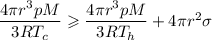 $\frac{4\pi r^3 pM}{3RT_c} \geqslant \frac{4\pi r^3 pM}{3RT_h} + 4\pi r^2 \sigma$